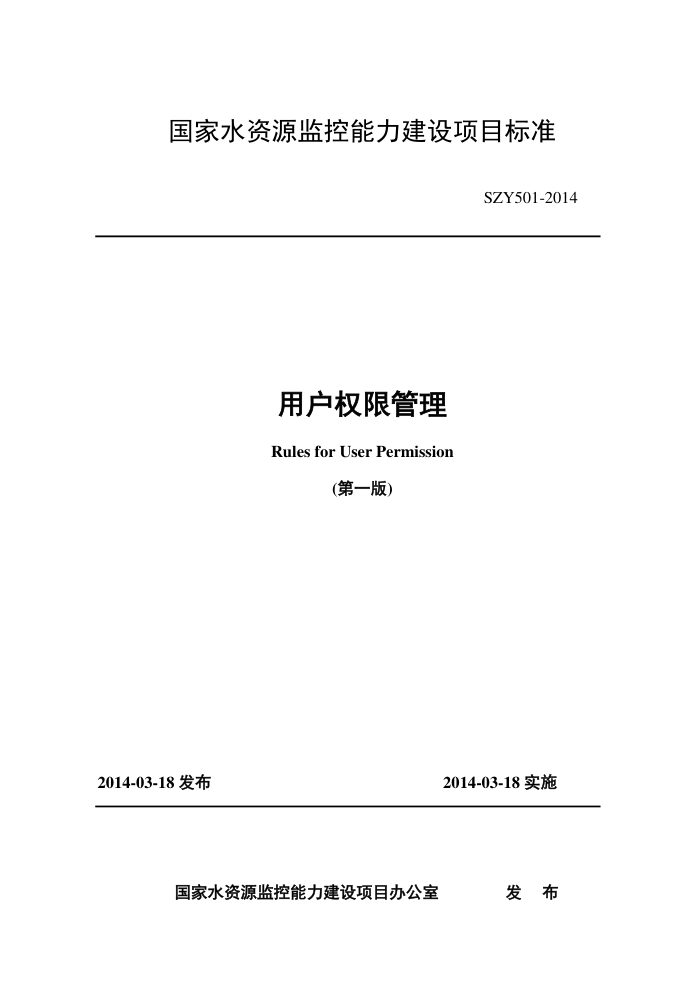 国家水资源监控能力建设项目标准

SZY501-2014

用户权限管理

Rules for User Permission

(第一版)

2014-03-18 发布

2014-03-18 实施

国家水资源监控能力建设项目办公室 发 布